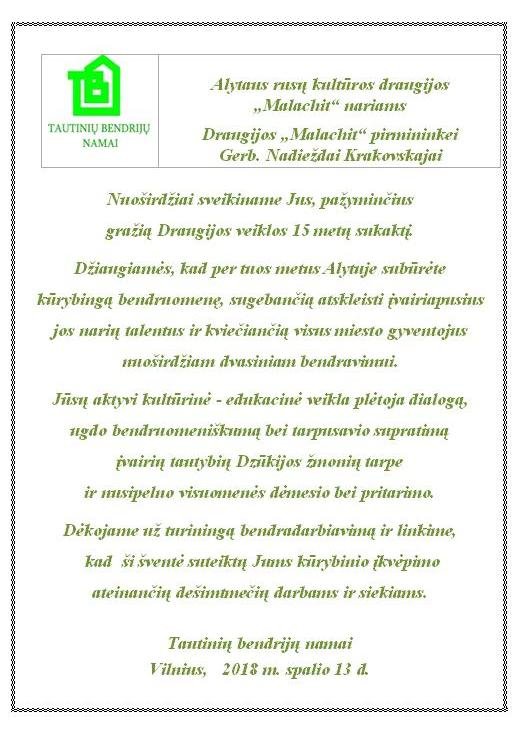 TAUTINIŲ BENDRIJŲ NAMAI

Alytaus rusų kultūros draugijos „Malachit“ nariams

Draugijos „Malachit“ pirmininkei Gerb. Nadieždai Krakovskajai

Nuoširdžiai sveikiname Jus, pažyminčius gražią Draugijos veiklos 15 metų sukaktį.

Džiaugiamės, kad per tuos metus Alytuje subūrėte kūrybingą bendruomenę, sugebančią atskleisti įvairiapusius jos narių talentus ir kviečiančią visus miesto gyventojus nuoširdžiam dvasiniam bendravimui.

Jūsų aktyvi kultūrinė - edukacinė veikla plėtoja dialogą, ugdo bendruomeniškumą bei tarpusavio supratimą įvairių tautybių Dzūkijos žmonių tarpe ir nusipelno visuomenės dėmesio bei pritarimo.

Dėkojame už turiningą bendradarbiavimą ir linkime, kad ši šventė suteiktų Jums kūrybinio įkvėpimo ateinančių dešimtmečių darbams ir siekiams.

Tautinių bendrijų namai
Vilnius, 2018 m. spalio 13 d.